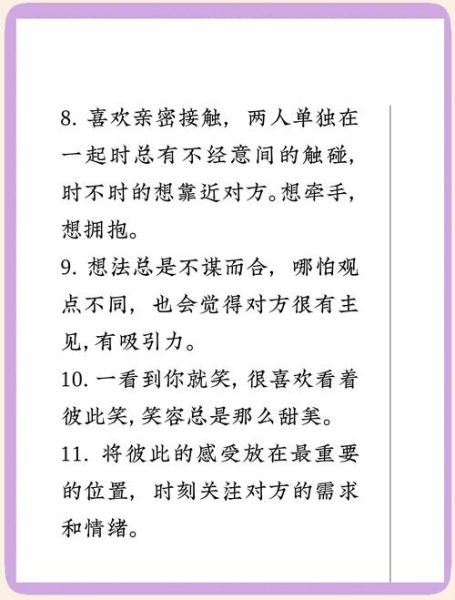 8. 喜欢亲密接触，两人单独在一起时总有不经意间的触碰，时不时的想靠近对方。想牵手，想拥抱。

9. 想法总是不谋而合，哪怕观点不同，也会觉得对方很有主见，有吸引力。

10. 一看到你就笑，很喜欢看着彼此笑，笑容总是那么甜美。

11. 将彼此的感受放在最重要的位置，时刻关注对方的需求和情绪。